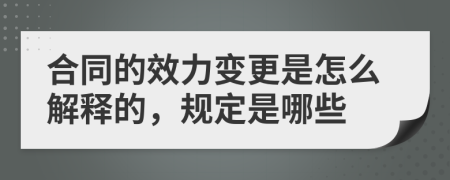 合同的效力变更是怎么解释的，规定是哪些